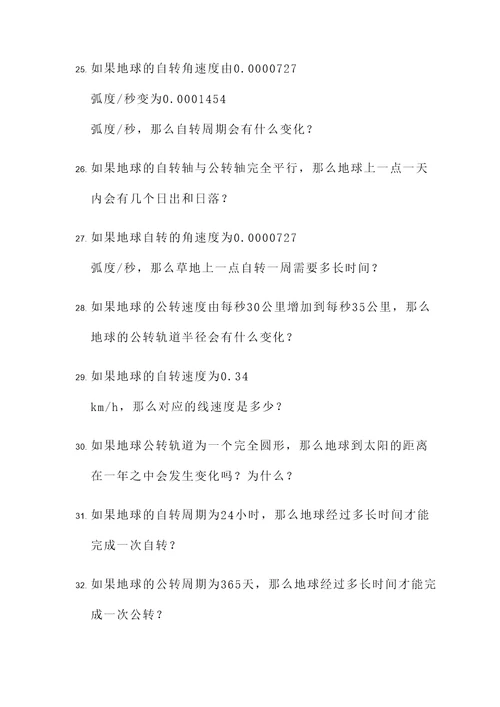 25. 如果地球的自转角速度由0.0000727 弧度/秒变为0.0001454 弧度/秒，那么自转周期会有什么变化？

26. 如果地球的自转轴与公转轴完全平行，那么地球上一点一天内会有几个日出和日落？

27. 如果地球自转的角速度为0.0000727 弧度/秒，那么草地上一点自转一周需要多长时间？

28. 如果地球的公转速度由每秒30公里增加到每秒35公里，那么地球的公转轨道半径会有什么变化？

29. 如果地球的自转速度为0.34 km/h，那么对应的线速度是多少？

30. 如果地球公转轨道为一个完全圆形，那么地球到太阳的距离在一年之中会发生变化吗？为什么？

31. 如果地球的自转周期为24小时，那么地球经过多长时间才能完成一次自转？

32. 如果地球的公转周期为365天，那么地球经过多长时间才能完成一次公转？